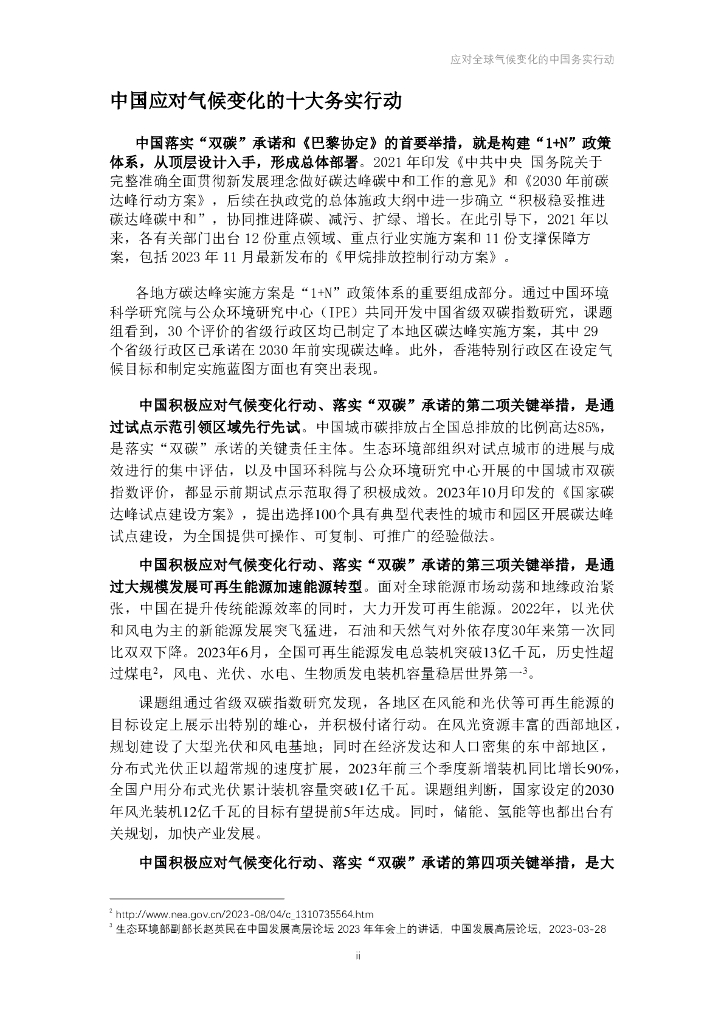 应对全球气候变化的中国务实行动

中国应对气候变化的十大务实行动

中国落实“双碳”承诺和《巴黎协定》的首要举措，就是构建“1+N”政策体系，从顶层设计入手，形成总体部署。2021 年印发《中共中央 国务院关于完整准确全面贯彻新发展理念做好碳达峰碳中和工作的意见》和《2030 年前碳达峰行动方案》，后续在执政党的总体施政大纲中进一步确立“积极稳妥推进碳达峰碳中和”，协同推进降碳、减污、扩绿、增长。在此引导下，2021 年以来，各有关部门出台 12 份重点领域、重点行业实施方案和 11 份支撑保障方案，包括 2023 年 11 月最新发布的《甲烷排放控制行动方案》。

各地方碳达峰实施方案是“1+N”政策体系的重要组成部分。通过中国环境科学研究院与公众环境研究中心（IPE）共同开发中国省级双碳指数研究，课题组看到，30 个评价的省级行政区均已制定了本地区碳达峰实施方案，其中 29 个省级行政区已承诺在 2030 年前实现碳达峰。此外，香港特别行政区在设定气候目标和制定实施蓝图方面也有突出表现。

中国积极应对气候变化行动、落实“双碳”承诺的第二项关键举措，是通过试点示范引领区域先行先试。中国城市碳排放占全国总排放的比例高达85%，是落实“双碳”承诺的关键责任主体。生态环境部组织对试点城市的进展与成效进行的集中评估，以及中国环科院与公众环境研究中心开展的中国城市双碳指数评价，都显示前期试点示范取得了积极成效。2023年10月印发的《国家碳达峰试点建设方案》，提出选择100个具有典型代表性的城市和园区开展碳达峰试点建设，为全国提供可操作、可复制、可推广的经验做法。

中国积极应对气候变化行动、落实“双碳”承诺的第三项关键举措，是通过大规模发展可再生能源加速能源转型。面对全球能源市场动荡和地缘政治紧张，中国在提升传统能源效率的同时，大力开发可再生能源。2022年，以光伏和风电为主的新能源发展突飞猛进，石油和天然气对外依存度30年来第一次同比双双下降。2023年6月，全国可再生能源发电总装机突破13亿千瓦，历史性超过煤电$^2$，风电、光伏、水电、生物质发电装机容量稳居世界第一$^3$。

课题组通过省级双碳指数研究发现，各地区在风能和光伏等可再生能源的目标设定上展示出特别的雄心，并积极付诸行动。在风光资源丰富的西部地区，规划建设了大型光伏和风电基地；同时在经济发达和人口密集的东中部地区，分布式光伏正以超常规的速度扩展，2023年前三个季度新增装机同比增长90%，全国户用分布式光伏累计装机容量突破1亿千瓦。课题组判断，国家设定的2030年风光装机12亿千瓦的目标有望提前5年达成。同时，储能、氢能等也都出台有关规划，加快产业发展。

中国积极应对气候变化行动、落实“双碳”承诺的第四项关键举措，是大

$^2$ http://www.nea.gov.cn/2023-08/04/c_1310735564.htm
$^3$ 生态环境部副部长赵英民在中国发展高层论坛 2023 年年会上的讲话，中国发展高层论坛，2023-03-28

ii